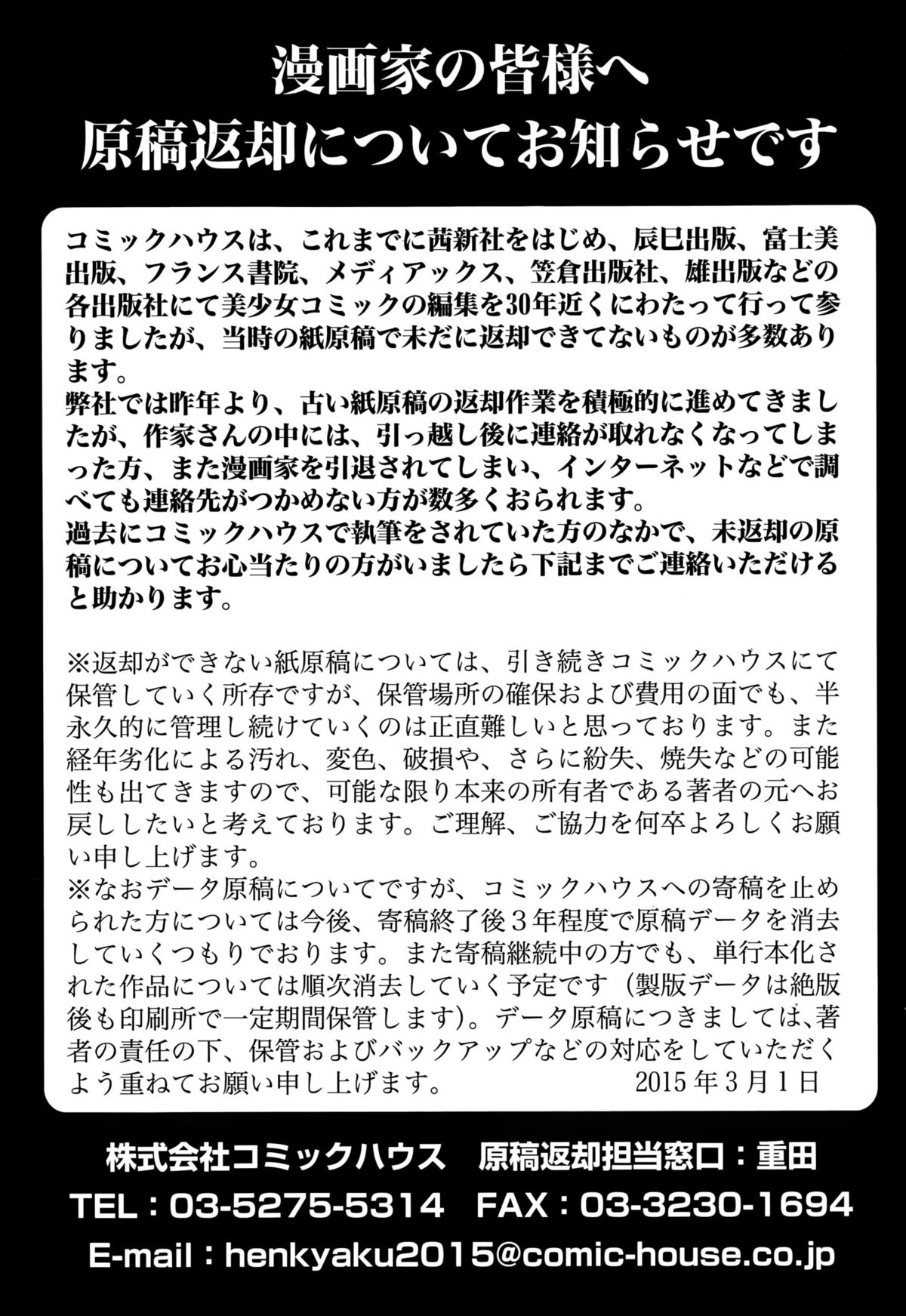 漫画家の皆様へ
原稿返却についてお知らせです

コミックハウスは、これまでに茜新社をはじめ、辰巳出版、富士美出版、フランス書院、メディアックス、笠倉出版社、雄出版などの各出版社にて美少女コミックの編集を30年近くにわたって行って参りましたが、当時の紙原稿で未だに返却できてないものが多数あります。
弊社では昨年より、古い紙原稿の返却作業を積極的に進めてきましたが、作家さんの中には、引っ越し後に連絡が取れなくなってしまった方、また漫画家を引退されてしまい、インターネットなどで調べても連絡先がつかめない方が数多くおられます。
過去にコミックハウスで執筆をされていた方のなかで、未返却の原稿についてお心当たりの方がいましたら下記までご連絡いただけると助かります。

※返却ができない紙原稿については、引き続きコミックハウスにて保管していく所存ですが、保管場所の確保および費用の面でも、半永久的に管理し続けていくのは正直難しいと思っております。また経年劣化による汚れ、変色、破損や、さらに紛失、焼失などの可能性も出てきますので、可能な限り本来の所有者である著者の元へお戻ししたいと考えております。ご理解、ご協力を何卒よろしくお願い申し上げます。
※なおデータ原稿についてですが、コミックハウスへの寄稿を止められた方については今後、寄稿終了後３年程度で原稿データを消去していくつもりでおります。また寄稿継続中の方でも、単行本化された作品については順次消去していく予定です（製版データは絶版後も印刷所で一定期間保管します）。データ原稿につきましては、著者の責任の下、保管およびバックアップなどの対応をしていただくよう重ねてお願い申し上げます。 2015年3月1日

株式会社コミックハウス　原稿返却担当窓口：重田
TEL：03-5275-5314　FAX：03-3230-1694
E-mail：henkyaku2015@comic-house.co.jp